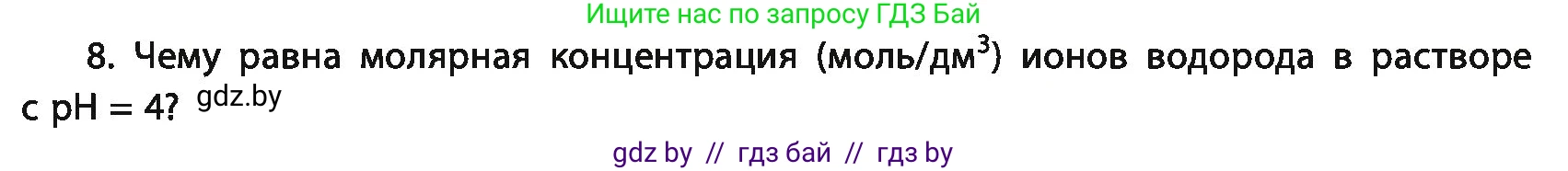 Ищите нас по запросу ГДЗ Бай

8. Чему равна молярная концентрация (моль/дм$^3$) ионов водорода в растворе с pH = 4? gdz.by

gdz by // гдз бай // гдз by